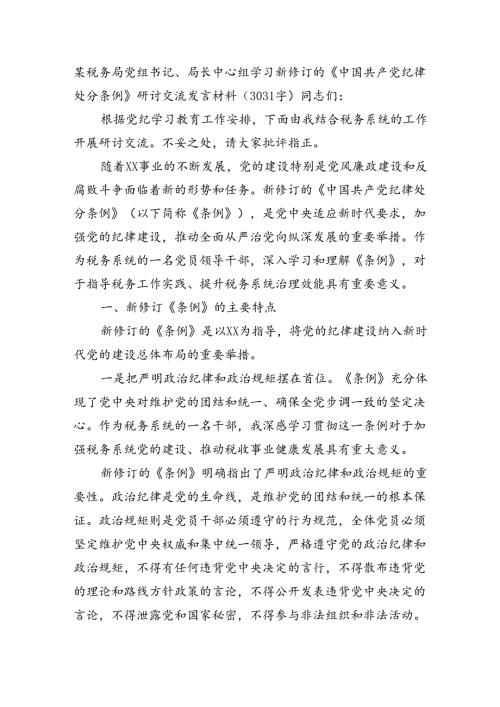 某税务局党组书记、局长中心组学习新修订的《中国共产党纪律处分条例》研讨交流发言材料（3031字）同志们：

根据党纪学习教育工作安排，下面由我结合税务系统的工作开展研讨交流。不妥之处，请大家批评指正。

随着XX事业的不断发展，党的建设特别是党风廉政建设和反腐败斗争面临着新的形势和任务。新修订的《中国共产党纪律处分条例》（以下简称《条例》），是党中央适应新时代要求，加强党的纪律建设，推动全面从严治党向纵深发展的重要举措。作为税务系统的一名党员领导干部，深入学习和理解《条例》，对于指导税务工作实践、提升税务系统治理效能具有重要意义。

一、新修订《条例》的主要特点

新修订的《条例》是以XX为指导，将党的纪律建设纳入新时代党的建设总体布局的重要举措。

一是把严明政治纪律和政治规矩摆在首位。《条例》充分体现了党中央对维护党的团结和统一、确保全党步调一致的坚定决心。作为税务系统的一名干部，我深感学习贯彻这一条例对于加强税务系统党的建设、推动税收事业健康发展具有重大意义。

新修订的《条例》明确指出了严明政治纪律和政治规矩的重要性。政治纪律是党的生命线，是维护党的团结和统一的根本保证。政治规矩则是党员干部必须遵守的行为规范，全体党员必须坚定维护党中央权威和集中统一领导，严格遵守党的政治纪律和政治规矩，不得有任何违背党中央决定的言行，不得散布违背党的理论和路线方针政策的言论，不得公开发表违背党中央决定的言论，不得泄露党和国家秘密，不得参与非法组织和非法活动。